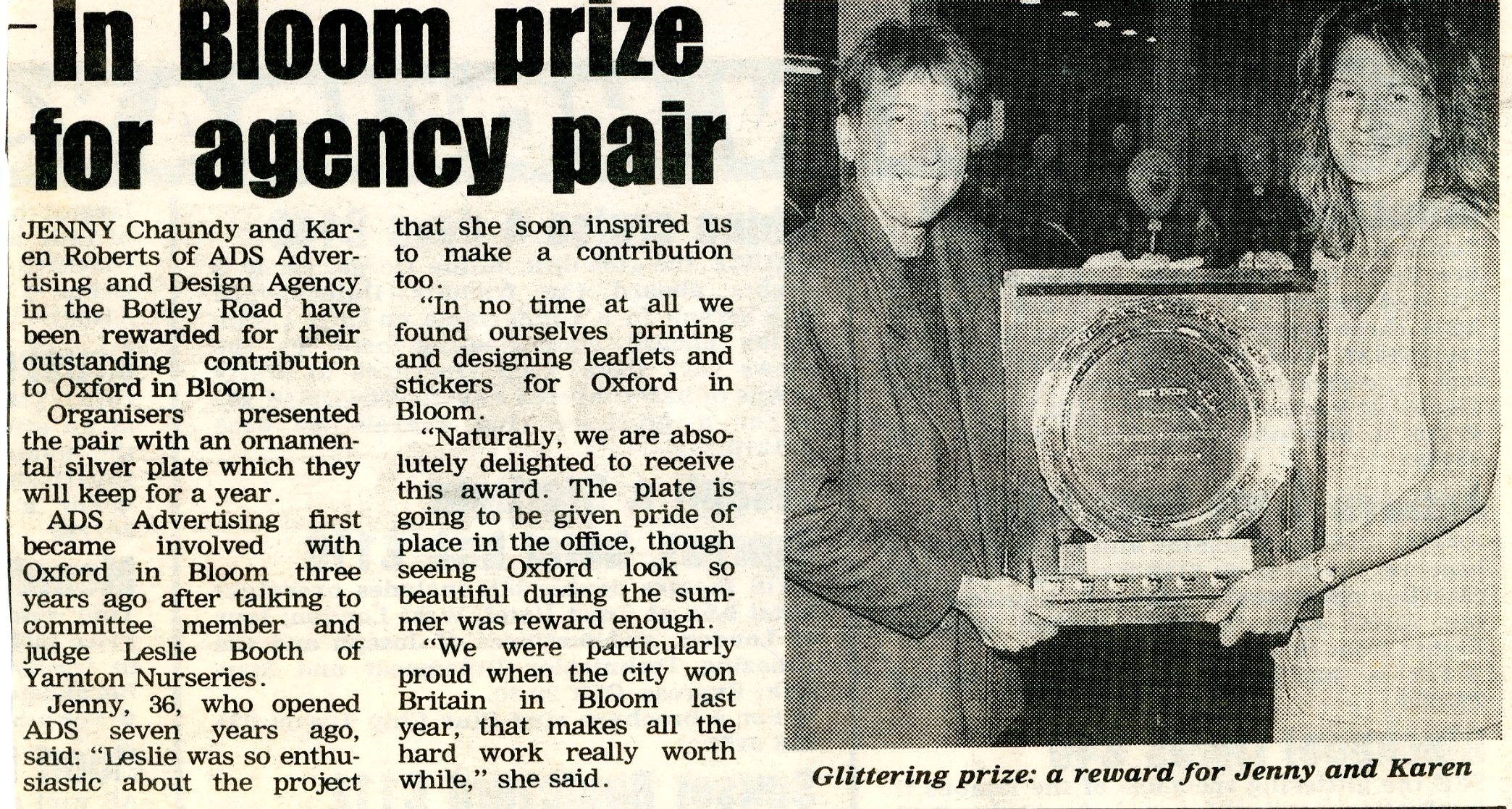 In Bloom prize for agency pair

JENNY Chaundy and Karen Roberts of ADS Advertising and Design Agency in the Botley Road have been rewarded for their outstanding contribution to Oxford in Bloom.

Organisers presented the pair with an ornamental silver plate which they will keep for a year.

ADS Advertising first became involved with Oxford in Bloom three years ago after talking to committee member and judge Leslie Booth of Yarnton Nurseries.

Jenny, 36, who opened ADS seven years ago, said: "Leslie was so enthusiastic about the project that she soon inspired us to make a contribution too.

"In no time at all we found ourselves printing and designing leaflets and stickers for Oxford in Bloom.

"Naturally, we are absolutely delighted to receive this award. The plate is going to be given pride of place in the office, though seeing Oxford look so beautiful during the summer was reward enough.

"We were particularly proud when the city won Britain in Bloom last year, that makes all the hard work really worth while," she said.

Glittering prize: a reward for Jenny and Karen